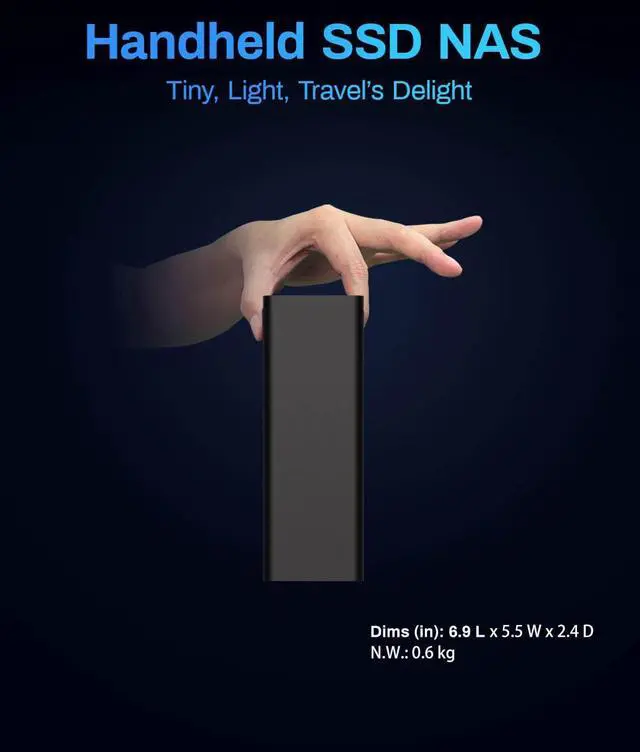 Handheld SSD NAS

Tiny, Light, Travel's Delight

Dims (in): 6.9 L x 5.5 W x 2.4 D
N.W.: 0.6 kg